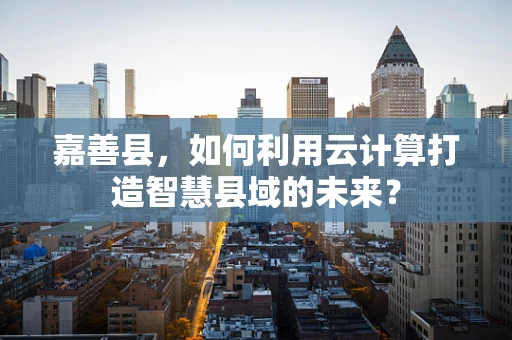 嘉善县，如何利用云计算打造智慧县域的未来？